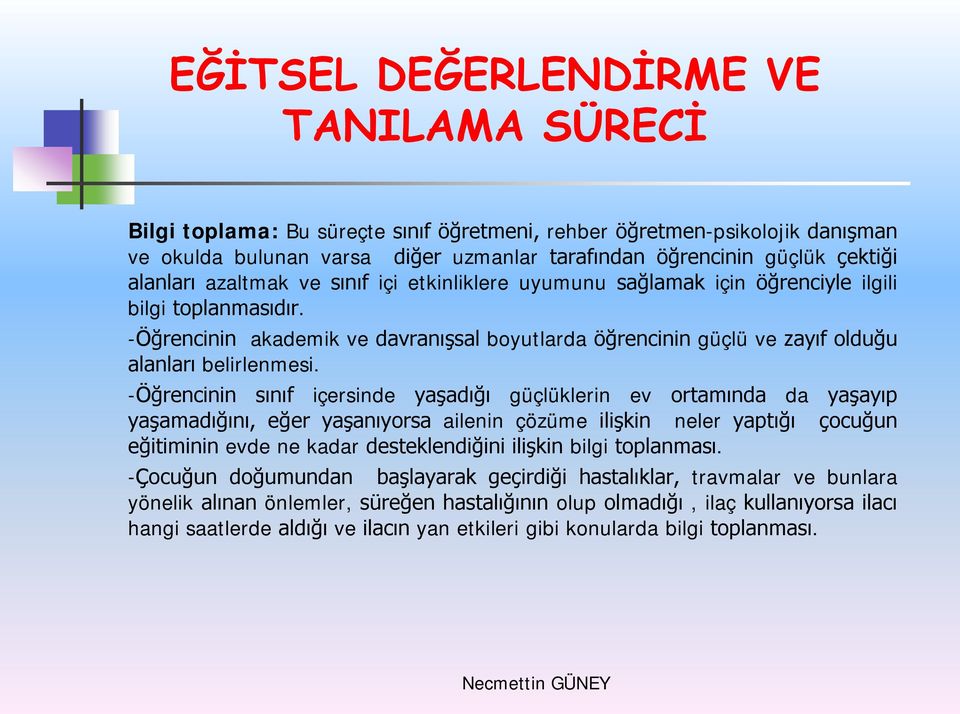 EĞİTSEL DEĞERLENDİRME VE TANILAMA SÜRECİ

Bilgi toplama: Bu süreçte sınıf öğretmeni, rehber öğretmen-psikolojik danışman ve okulda bulunan varsa diğer uzmanlar tarafından öğrencinin güçlük çektiği alanları azaltmak ve sınıf içi etkinliklere uyumunu sağlamak için öğrenciyle ilgili bilgi toplanmasıdır.

-Öğrencinin akademik ve davranışsal boyutlarda öğrencinin güçlü ve zayıf olduğu alanları belirlenmesi.

-Öğrencinin sınıf içersinde yaşadığı güçlüklerin ev ortamında da yaşayıp yaşamadığını, eğer yaşanıyorsa ailenin çözüme ilişkin neler yaptığı çocuğun eğitiminin evde ne kadar desteklendiğini ilişkin bilgi toplanması.

-Çocuğun doğumundan başlayarak geçirdiği hastalıklar, travmalar ve bunlara yönelik alınan önlemler, süreğen hastalığının olup olmadığı , ilaç kullanıyorsa ilacı hangi saatlerde aldığı ve ilacın yan etkileri gibi konularda bilgi toplanması.

Necmettin GÜNEY